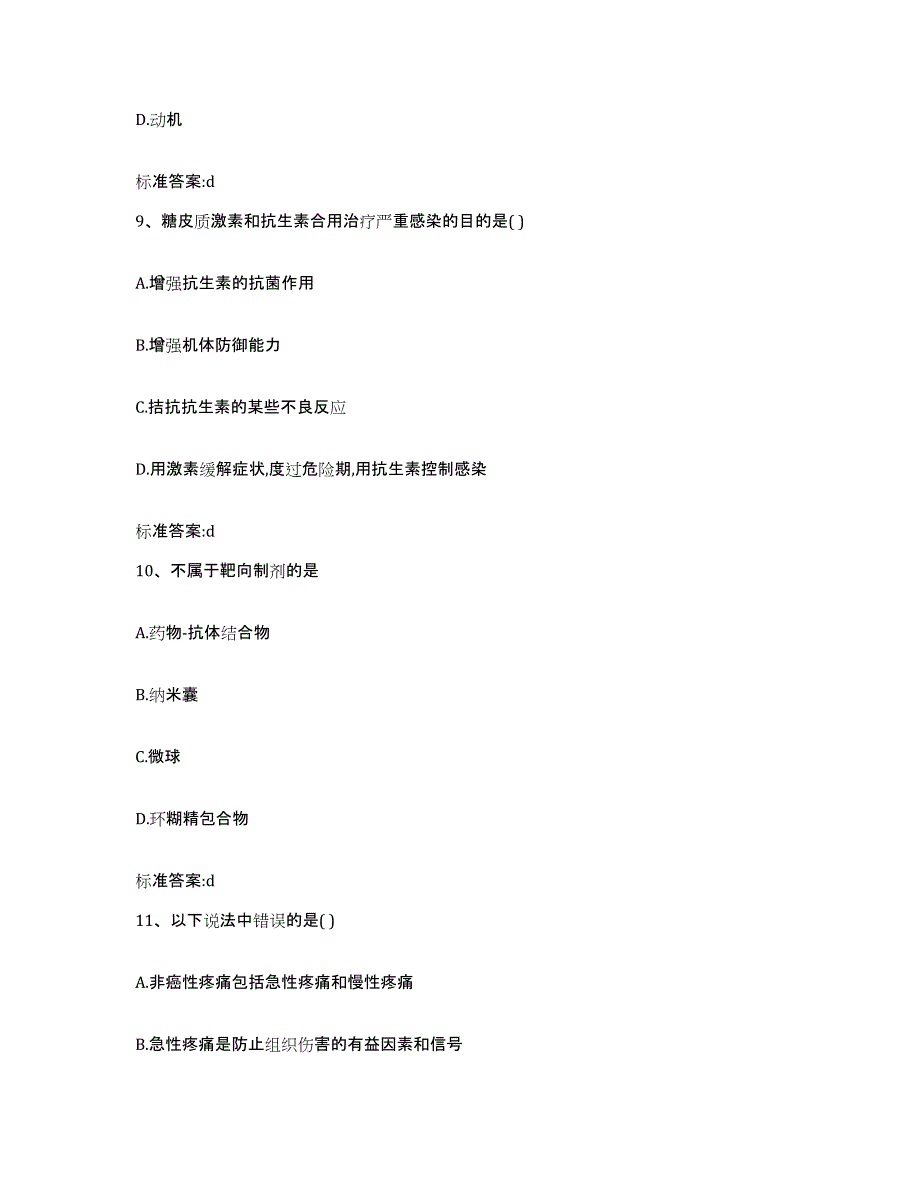 D.动机

标准答案:d

9、糖皮质激素和抗生素合用治疗严重感染的目的是( )

A.增强抗生素的抗菌作用

B.增强机体防御能力

C.拮抗抗生素的某些不良反应

D.用激素缓解症状,度过危险期,用抗生素控制感染

标准答案:d

10、不属于靶向制剂的是

A.药物-抗体结合物

B.纳米囊

C.微球

D.环糊精包合物

标准答案:d

11、以下说法中错误的是( )

A.非癌性疼痛包括急性疼痛和慢性疼痛

B.急性疼痛是防止组织伤害的有益因素和信号